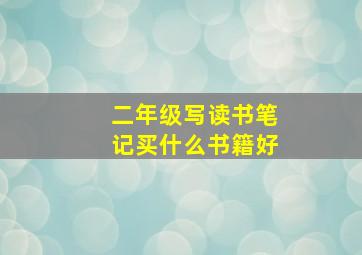 二年级写读书笔记买什么书籍好